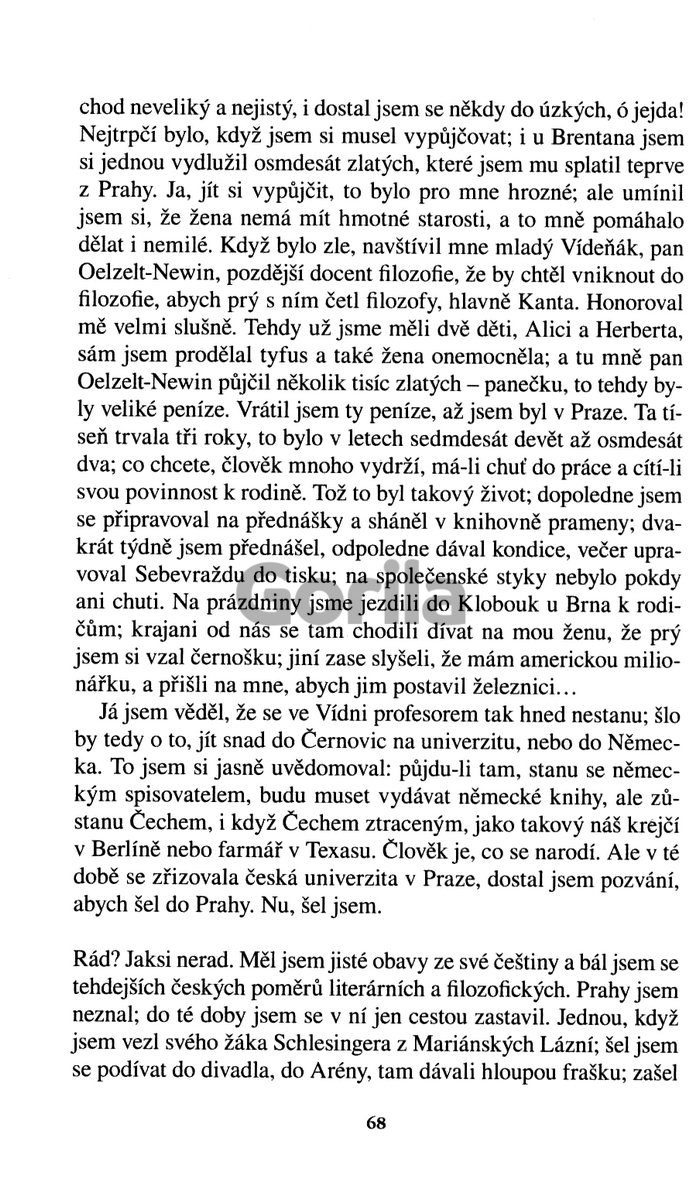 chod neveliký a nejistý, i dostal jsem se někdy do úzkých, ó jejda! Nejtrpčí bylo, když jsem si musel vypůjčovat; i u Brentana jsem si jednou vydlužil osmdesát zlatých, které jsem mu splatil teprve z Prahy. Ja, jít si vypůjčit, to bylo pro mne hrozné; ale umínil jsem si, že žena nemá mít hmotné starosti, a to mně pomáhalo dělat i nemilé. Když bylo zle, navštívil mne mladý Vídeňák, pan Oelzelt-Newin, pozdější docent filozofie, že by chtěl vniknout do filozofie, abych prý s ním četl filozofy, hlavně Kanta. Honoroval mě velmi slušně. Tehdy už jsme měli dvě děti, Alici a Herberta, sám jsem prodělal tyfus a také žena onemocněla; a tu mně pan Oelzelt-Newin půjčil několik tisíc zlatých – panečku, to tehdy byly veliké peníze. Vrátil jsem ty peníze, až jsem byl v Praze. Ta tíseň trvala tři roky, to bylo v letech sedmdesát devět až osmdesát dva; co chcete, člověk mnoho vydrží, má-li chuť do práce a cítí-li svou povinnost k rodině. Tož to byl takový život; dopoledne jsem se připravoval na přednášky a sháněl v knihovně prameny; dvakrát týdně jsem přednášel, odpoledne dával kondice, večer upravoval Sebevraždu do tisku; na společenské styky nebylo pokdy ani chuti. Na prázdniny jsme jezdili do Klobouk u Brna k rodičům; krajani od nás se tam chodili dívat na mou ženu, že prý jsem si vzal černošku; jiní zase slyšeli, že mám americkou milionářku, a přišli na mne, abych jim postavil železnici…

Já jsem věděl, že se ve Vídni profesorem tak hned nestanu; šlo by tedy o to, jít snad do Černovic na univerzitu, nebo do Německa. To jsem si jasně uvědomoval: půjdu-li tam, stanu se německým spisovatelem, budu muset vydávat německé knihy, ale zůstanu Čechem, i když Čechem ztraceným, jako takový náš krejčí v Berlíně nebo farmář v Texasu. Člověk je, co se narodí. Ale v té době se zřizovala česká univerzita v Praze, dostal jsem pozvání, abych šel do Prahy. Nu, šel jsem.

Rád? Jaksi nerad. Měl jsem jisté obavy ze své češtiny a bál jsem se tehdejších českých poměrů literárních a filozofických. Prahy jsem neznal; do té doby jsem se v ní jen cestou zastavil. Jednou, když jsem vezl svého žáka Schlesingera z Mariánských Lázní; šel jsem se podívat do divadla, do Arény, tam dávali hloupou frašku; zašel

Gorila

68